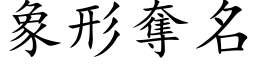 象形奪名